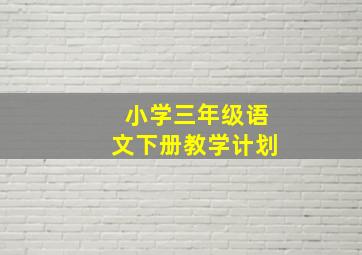 小学三年级语文下册教学计划